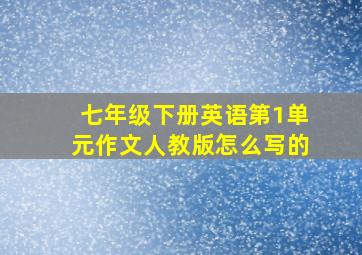 七年级下册英语第1单元作文人教版怎么写的